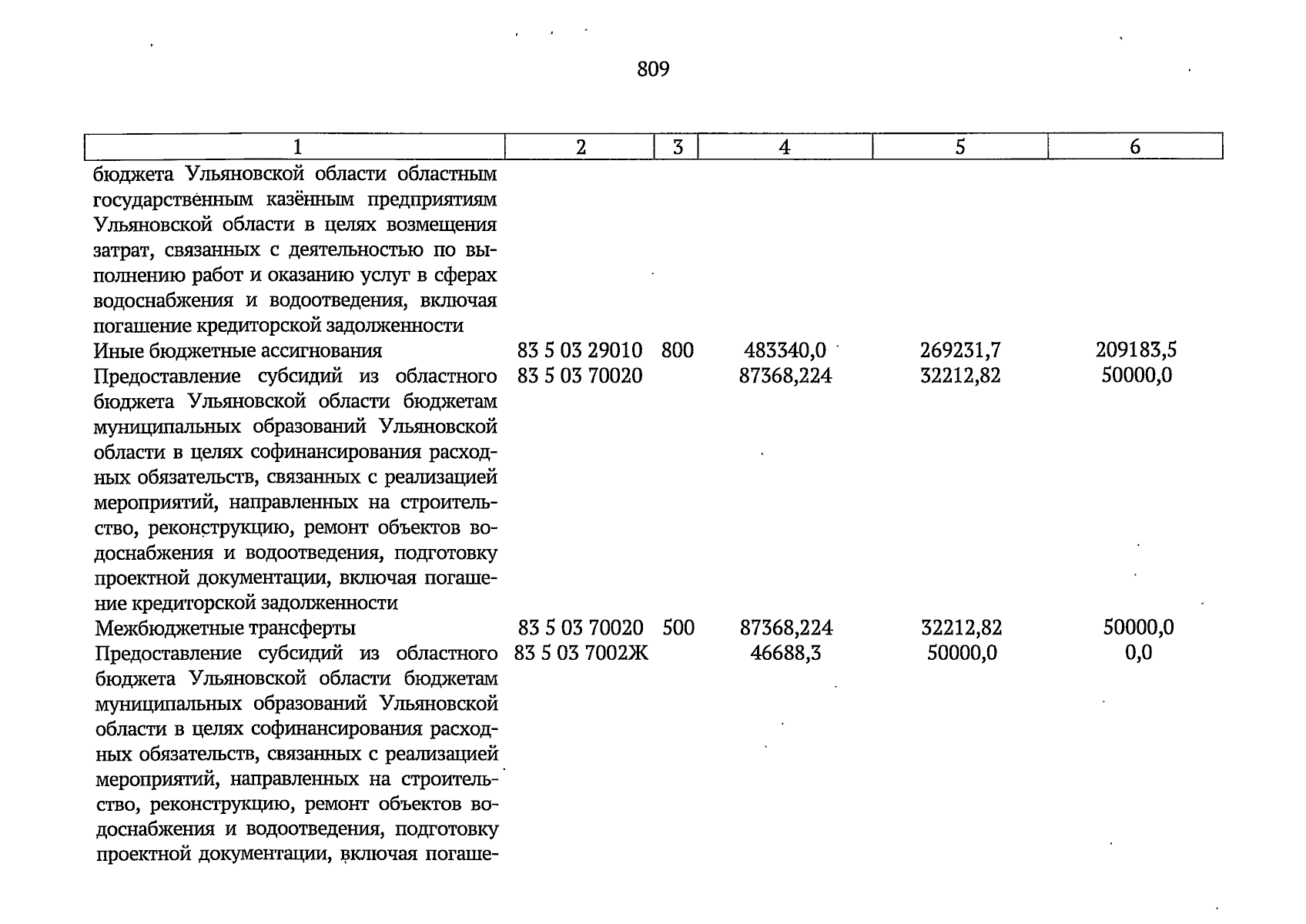 809

| 1 | 2 | 3 | 4 | 5 | 6 |
|---|---|---|---|---|---|
| бюджета Ульяновской области областным государственным казённым предприятиям Ульяновской области в целях возмещения затрат, связанных с деятельностью по выполнению работ и оказанию услуг в сферах водоснабжения и водоотведения, включая погашение кредиторской задолженности | | | | | |
| Иные бюджетные ассигнования | 83 5 03 29010 | 800 | 483340,0 | 269231,7 | 209183,5 |
| Предоставление субсидий из областного бюджета Ульяновской области бюджетам муниципальных образований Ульяновской области в целях софинансирования расходных обязательств, связанных с реализацией мероприятий, направленных на строительство, реконструкцию, ремонт объектов водоснабжения и водоотведения, подготовку проектной документации, включая погашение кредиторской задолженности | 83 5 03 70020 | | 87368,224 | 32212,82 | 50000,0 |
| Межбюджетные трансферты | 83 5 03 70020 | 500 | 87368,224 | 32212,82 | 50000,0 |
| Предоставление субсидий из областного бюджета Ульяновской области бюджетам муниципальных образований Ульяновской области в целях софинансирования расходных обязательств, связанных с реализацией мероприятий, направленных на строительство, реконструкцию, ремонт объектов водоснабжения и водоотведения, подготовку проектной документации, включая погаше- | 83 5 03 7002Ж | | 46688,3 | 50000,0 | 0,0 |